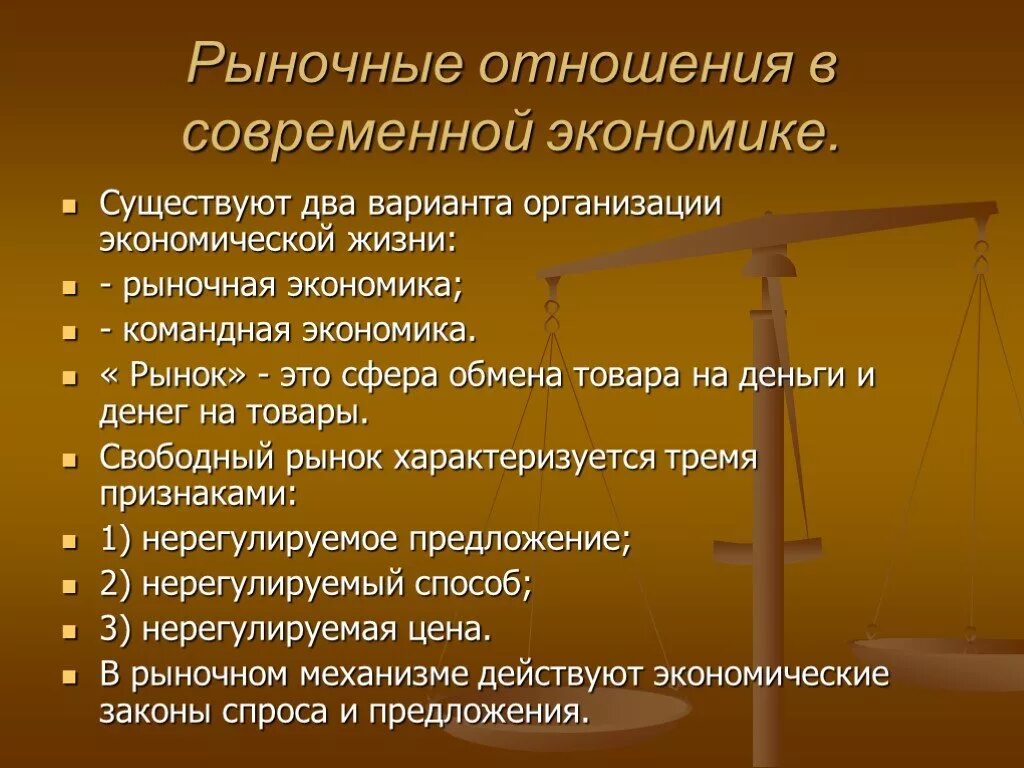 Рыночные отношения в современной экономике.

- Существуют два варианта организации экономической жизни:
- - рыночная экономика;
- - командная экономика.
- « Рынок» - это сфера обмена товара на деньги и денег на товары.
- Свободный рынок характеризуется тремя признаками:
- 1) нерегулируемое предложение;
- 2) нерегулируемый способ;
- 3) нерегулируемая цена.
- В рыночном механизме действуют экономические законы спроса и предложения.